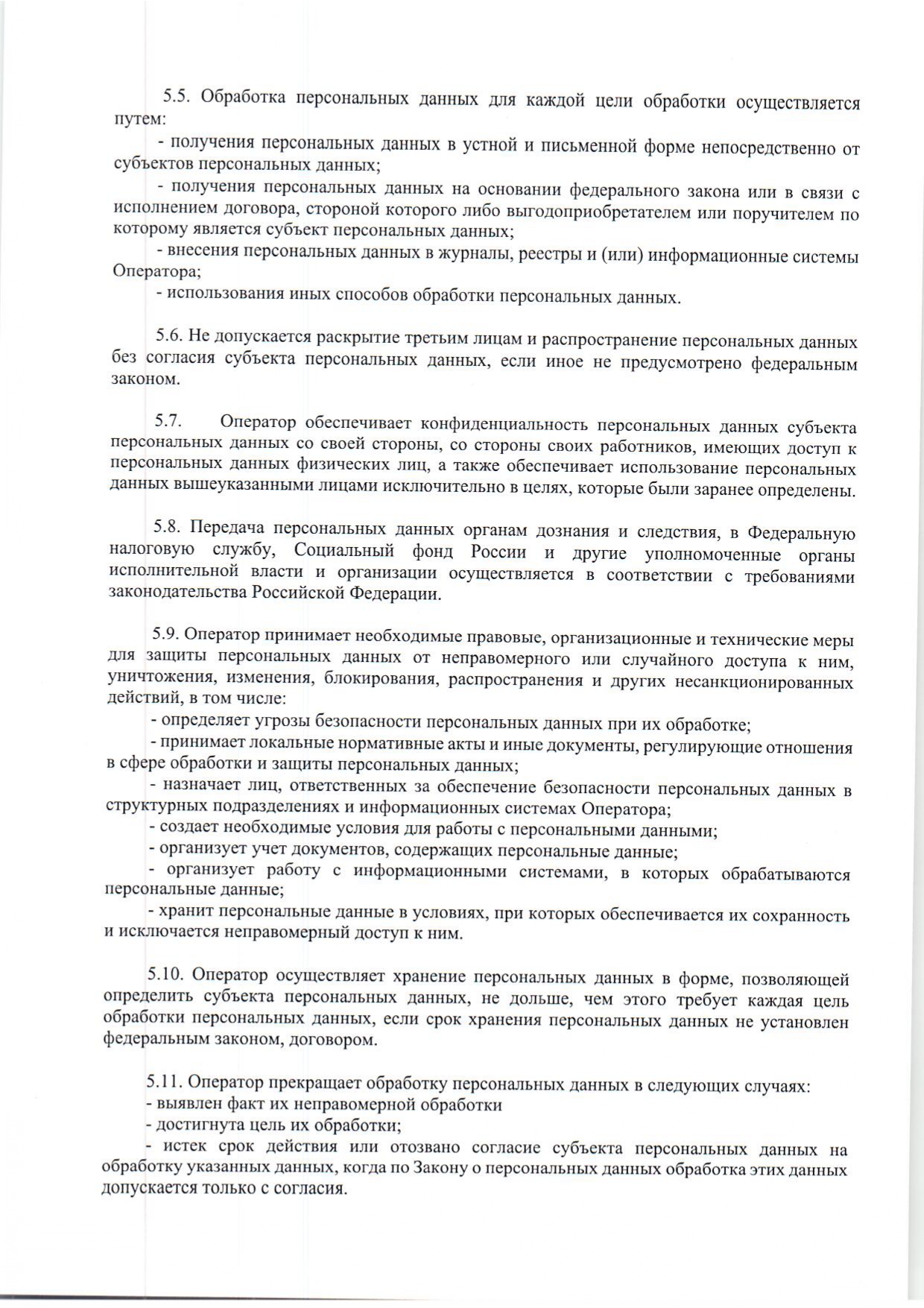 5.5. Обработка персональных данных для каждой цели обработки осуществляется путем:

- получения персональных данных в устной и письменной форме непосредственно от субъектов персональных данных;

- получения персональных данных на основании федерального закона или в связи с исполнением договора, стороной которого либо выгодоприобретателем или поручителем по которому является субъект персональных данных;

- внесения персональных данных в журналы, реестры и (или) информационные системы Оператора;

- использования иных способов обработки персональных данных.

5.6. Не допускается раскрытие третьим лицам и распространение персональных данных без согласия субъекта персональных данных, если иное не предусмотрено федеральным законом.

5.7. Оператор обеспечивает конфиденциальность персональных данных субъекта персональных данных со своей стороны, со стороны своих работников, имеющих доступ к персональных данных физических лиц, а также обеспечивает использование персональных данных вышеуказанными лицами исключительно в целях, которые были заранее определены.

5.8. Передача персональных данных органам дознания и следствия, в Федеральную налоговую службу, Социальный фонд России и другие уполномоченные органы исполнительной власти и организации осуществляется в соответствии с требованиями законодательства Российской Федерации.

5.9. Оператор принимает необходимые правовые, организационные и технические меры для защиты персональных данных от неправомерного или случайного доступа к ним, уничтожения, изменения, блокирования, распространения и других несанкционированных действий, в том числе:

- определяет угрозы безопасности персональных данных при их обработке;

- принимает локальные нормативные акты и иные документы, регулирующие отношения в сфере обработки и защиты персональных данных;

- назначает лиц, ответственных за обеспечение безопасности персональных данных в структурных подразделениях и информационных системах Оператора;

- создает необходимые условия для работы с персональными данными;

- организует учет документов, содержащих персональные данные;

- организует работу с информационными системами, в которых обрабатываются персональные данные;

- хранит персональные данные в условиях, при которых обеспечивается их сохранность и исключается неправомерный доступ к ним.

5.10. Оператор осуществляет хранение персональных данных в форме, позволяющей определить субъекта персональных данных, не дольше, чем этого требует каждая цель обработки персональных данных, если срок хранения персональных данных не установлен федеральным законом, договором.

5.11. Оператор прекращает обработку персональных данных в следующих случаях:

- выявлен факт их неправомерной обработки

- достигнута цель их обработки;

- истек срок действия или отозвано согласие субъекта персональных данных на обработку указанных данных, когда по Закону о персональных данных обработка этих данных допускается только с согласия.